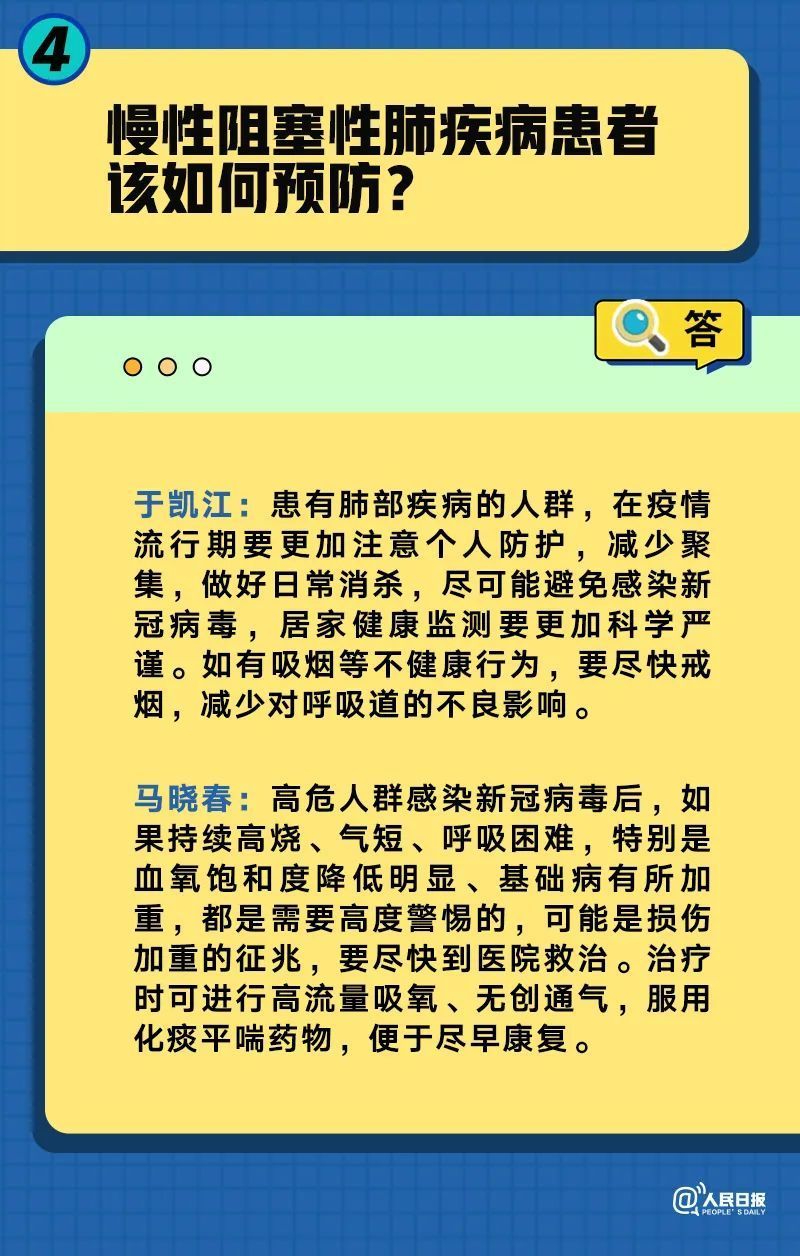 4

慢性阻塞性肺疾病患者该如何预防？

答

于凯江：患有肺部疾病的人群，在疫情流行期要更加注意个人防护，减少聚集，做好日常消杀，尽可能避免感染新冠病毒，居家健康监测要更加科学严谨。如有吸烟等不健康行为，要尽快戒烟，减少对呼吸道的不良影响。

马晓春：高危人群感染新冠病毒后，如果持续高烧、气短、呼吸困难，特别是血氧饱和度降低明显、基础病有所加重，都是需要高度警惕的，可能是损伤加重的征兆，要尽快到医院救治。治疗时可进行高流量吸氧、无创通气，服用化痰平喘药物，便于尽早康复。

@人民日报
PEOPLE'S DAILY